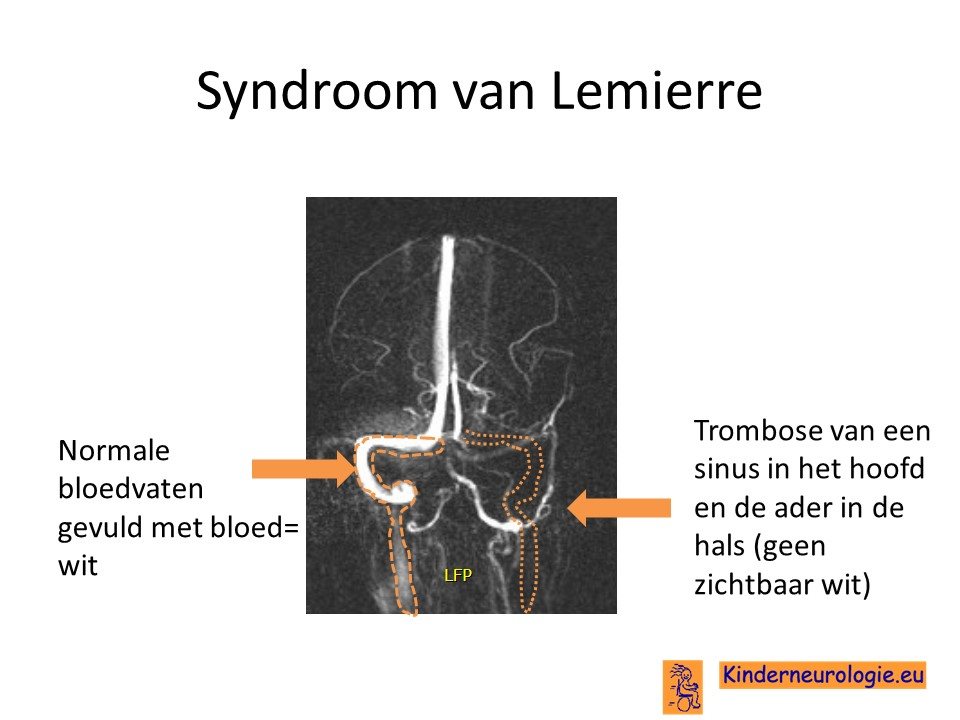 Syndroom van Lemierre

Normale bloedvaten gevuld met bloed= wit

LFP

Trombose van een sinus in het hoofd en de ader in de hals (geen zichtbaar wit)

Kinderneurologie.eu